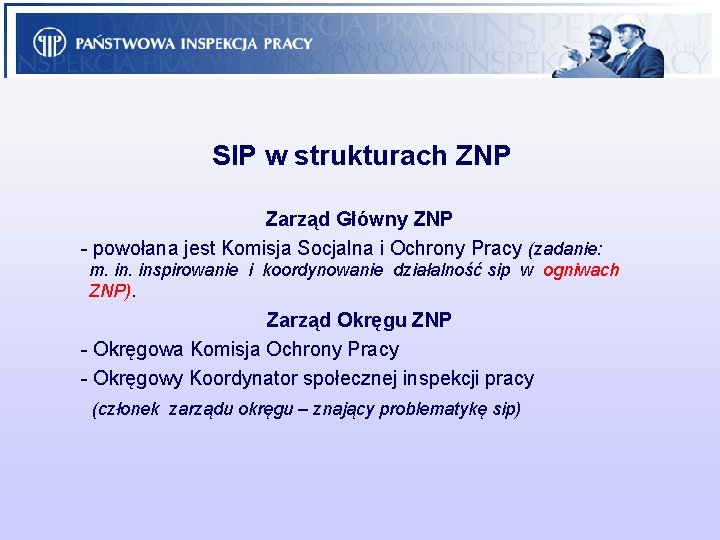 PAŃSTWOWA INSPEKCJA PRACY

SIP w strukturach ZNP

Zarząd Główny ZNP

- powołana jest Komisja Socjalna i Ochrony Pracy (zadanie: m. in. inspirowanie i koordynowanie działalność sip w ogniwach ZNP).

Zarząd Okręgu ZNP

- Okręgowa Komisja Ochrony Pracy

- Okręgowy Koordynator społecznej inspekcji pracy

(członek zarządu okręgu – znający problematykę sip)